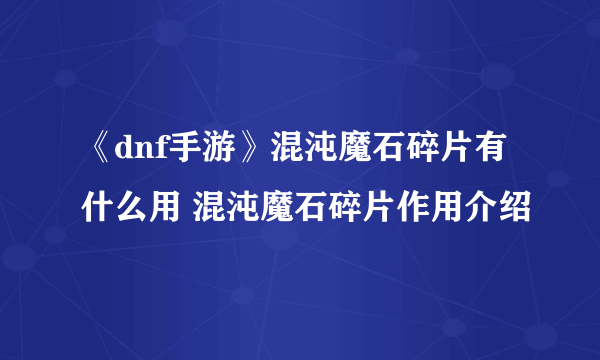 《dnf手游》混沌魔石碎片有什么用 混沌魔石碎片作用介绍